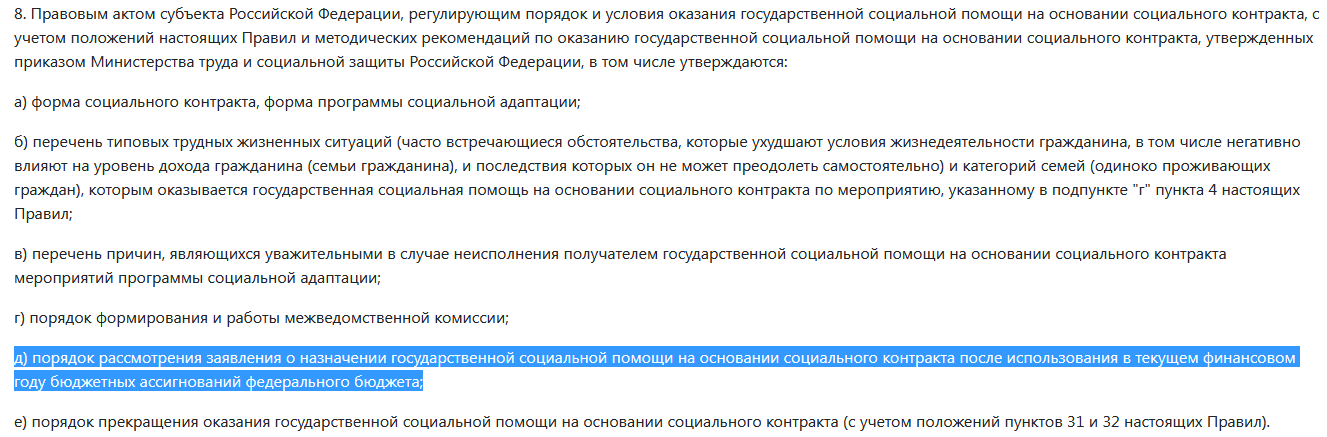 8. Правовым актом субъекта Российской Федерации, регулирующим порядок и условия оказания государственной социальной помощи на основании социального контракта, с учетом положений настоящих Правил и методических рекомендаций по оказанию государственной социальной помощи на основании социального контракта, утвержденных приказом Министерства труда и социальной защиты Российской Федерации, в том числе утверждаются:

а) форма социального контракта, форма программы социальной адаптации;

б) перечень типовых трудных жизненных ситуаций (часто встречающиеся обстоятельства, которые ухудшают условия жизнедеятельности гражданина, в том числе негативно влияют на уровень дохода гражданина (семьи гражданина), и последствия которых он не может преодолеть самостоятельно) и категорий семей (одиноко проживающих граждан), которым оказывается государственная социальная помощь на основании социального контракта по мероприятию, указанному в подпункте "г" пункта 4 настоящих Правил;

в) перечень причин, являющихся уважительными в случае неисполнения получателем государственной социальной помощи на основании социального контракта мероприятий программы социальной адаптации;

г) порядок формирования и работы межведомственной комиссии;

д) порядок рассмотрения заявления о назначении государственной социальной помощи на основании социального контракта после использования в текущем финансовом году бюджетных ассигнований федерального бюджета;

е) порядок прекращения оказания государственной социальной помощи на основании социального контракта (с учетом положений пунктов 31 и 32 настоящих Правил).